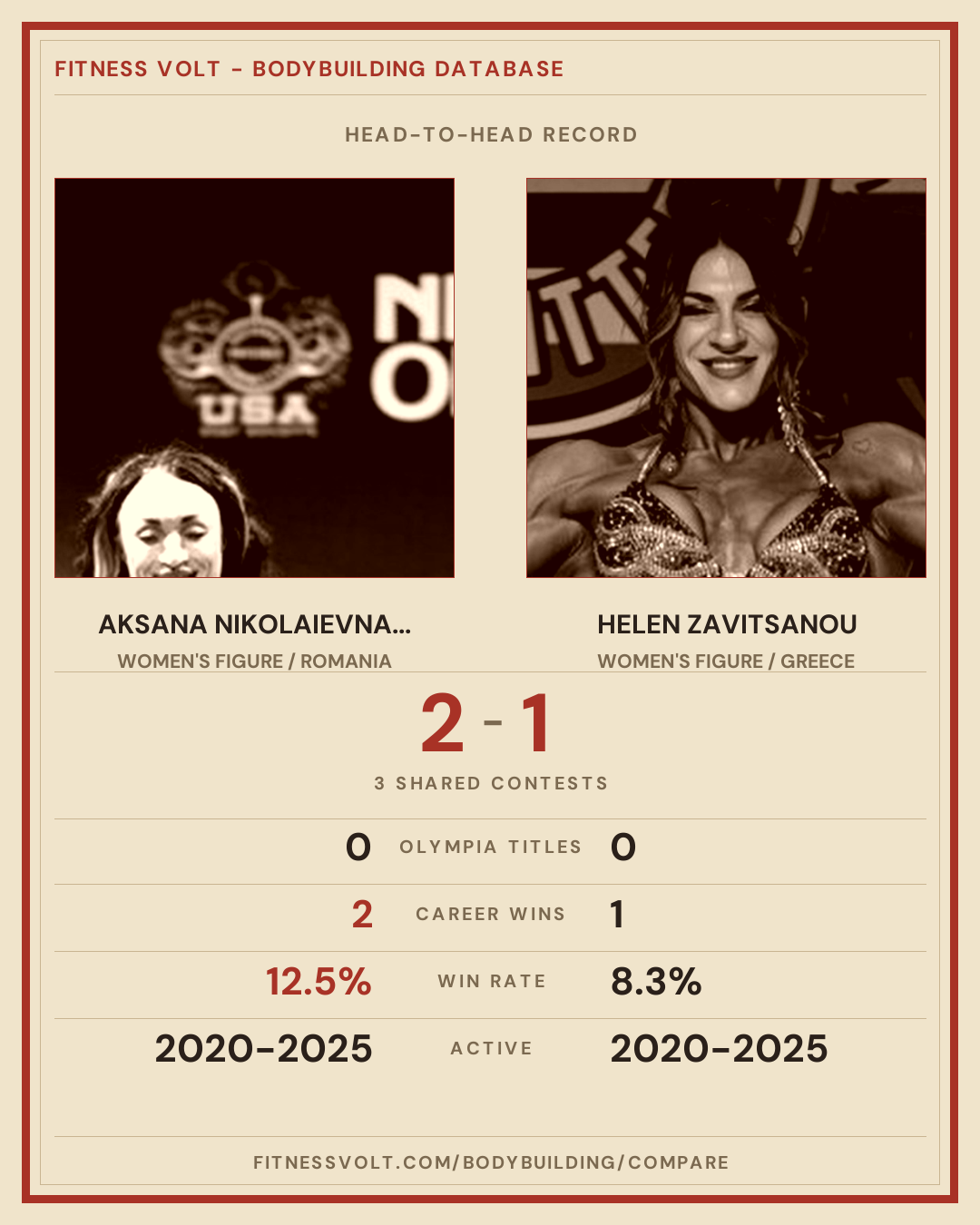 FITNESS VOLT - BODYBUILDING DATABASE

HEAD-TO-HEAD RECORD

AKSANA NIKOLAIEVNA...
WOMEN'S FIGURE / ROMANIA

HELEN ZAVITSANOU
WOMEN'S FIGURE / GREECE

2 - 1

3 SHARED CONTESTS

0 OLYMPIA TITLES 0

2 CAREER WINS 1

12.5% WIN RATE 8.3%

2020-2025 ACTIVE 2020-2025

FITNESSVOLT.COM/BODYBUILDING/COMPARE